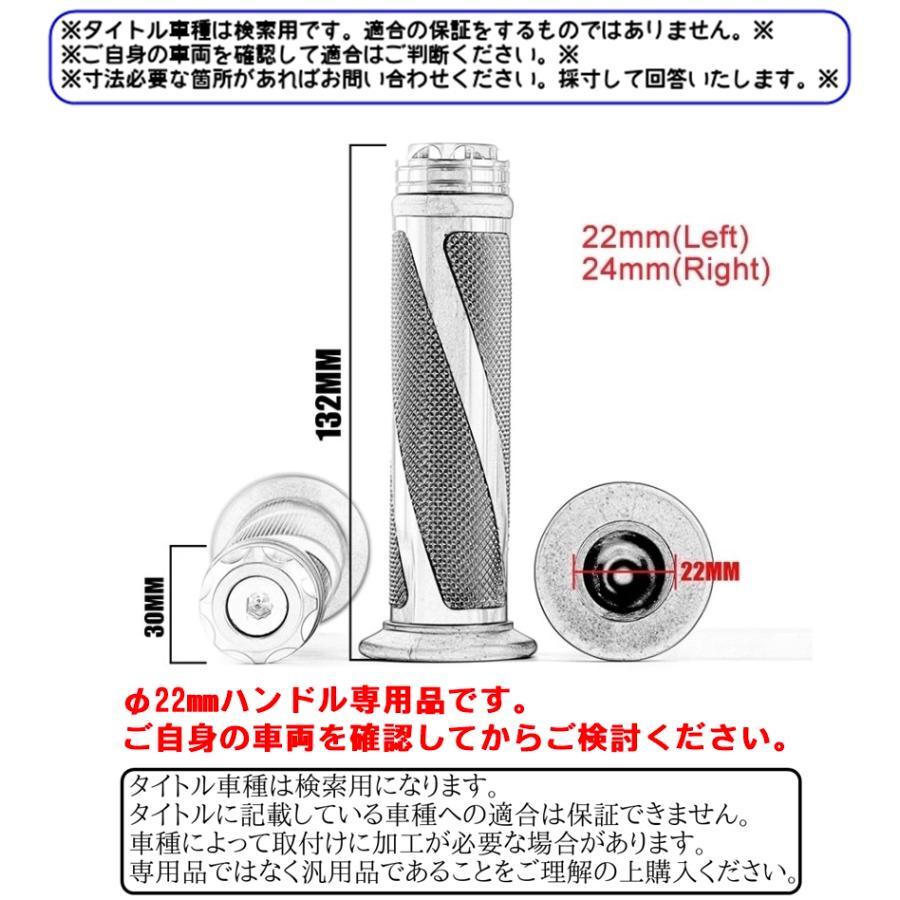 ※タイトル車種は検索用です。適合の保証をするものではありません。※
※ご自身の車両を確認して適合はご判断ください。※
※寸法必要な箇所があればお問い合わせください。採寸して回答いたします。※

22mm(Left)
24mm(Right)

132MM

30MM

22MM

φ22㎜ハンドル専用品です。
ご自身の車両を確認してからご検討ください。

タイトル車種は検索用になります。
タイトルに記載している車種への適合は保証できません。
車種によって取付けに加工が必要な場合があります。
専用品ではなく汎用品であることをご理解の上購入ください。